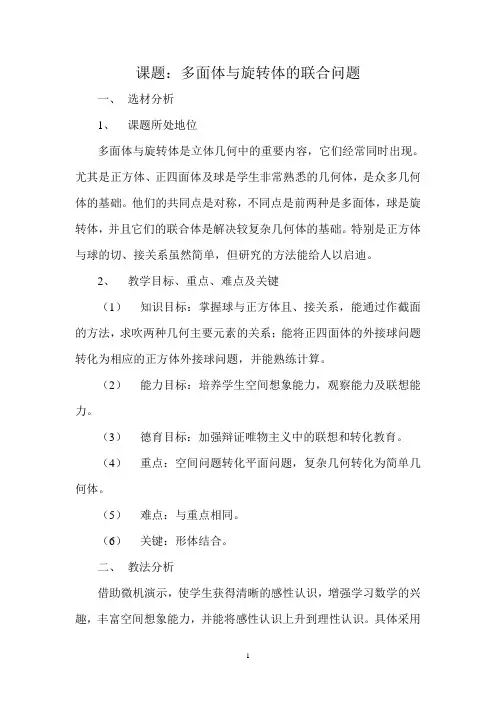 课题：多面体与旋转体的联合问题

一、 选材分析

1、 课题所处地位

多面体与旋转体是立体几何中的重要内容，它们经常同时出现。尤其是正方体、正四面体及球是学生非常熟悉的几何体，是众多几何体的基础。他们的共同点是对称，不同点是前两种是多面体，球是旋转体，并且它们的联合体是解决较复杂几何体的基础。特别是正方体与球的切、接关系虽然简单，但研究的方法能给人以启迪。

2、 教学目标、重点、难点及关键

（1） 知识目标：掌握球与正方体且、接关系，能通过作截面的方法，求吹两种几何主要元素的关系；能将正四面体的外接球问题转化为相应的正方体外接球问题，并能熟练计算。

（2） 能力目标：培养学生空间想象能力，观察能力及联想能力。

（3） 德育目标：加强辩证唯物主义中的联想和转化教育。

（4） 重点：空间问题转化平面问题，复杂几何转化为简单几何体。

（5） 难点：与重点相同。

（6） 关键：形体结合。

二、 教法分析

借助微机演示，使学生获得清晰的感性认识，增强学习数学的兴趣，丰富空间想象能力，并能将感性认识上升到理性认识。具体采用

1